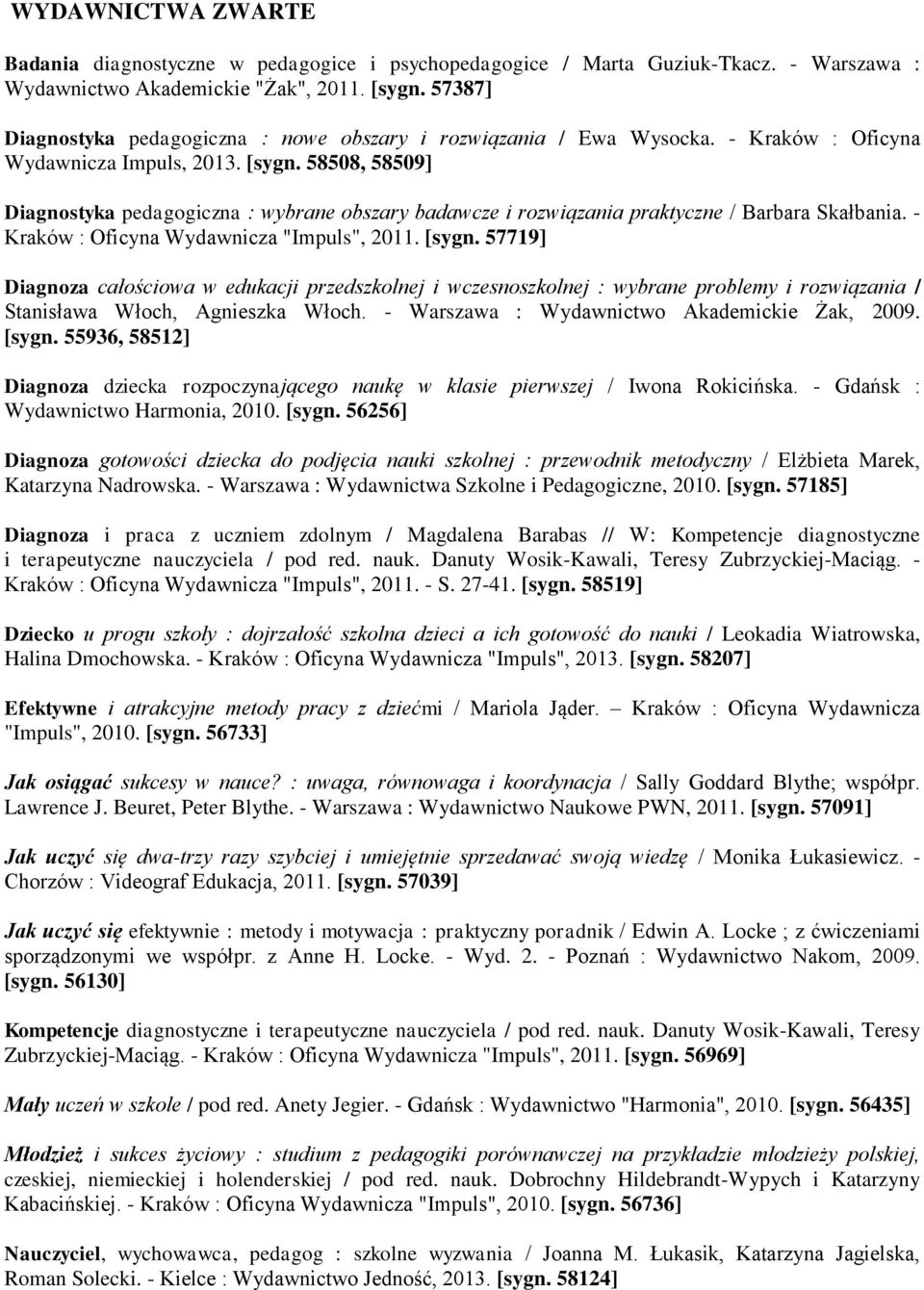 WYDAWNICTWA ZWARTE

Badania diagnostyczne w pedagogice i psychopedagogice / Marta Guziuk-Tkacz. - Warszawa : Wydawnictwo Akademickie "Żak", 2011. [sygn. 57387]

Diagnostyka pedagogiczna : nowe obszary i rozwiązania / Ewa Wysocka. - Kraków : Oficyna Wydawnicza Impuls, 2013. [sygn. 58508, 58509]

Diagnostyka pedagogiczna : wybrane obszary badawcze i rozwiązania praktyczne / Barbara Skałbania. - Kraków : Oficyna Wydawnicza "Impuls", 2011. [sygn. 57719]

Diagnoza całościowa w edukacji przedszkolnej i wczesnoszkolnej : wybrane problemy i rozwiązania / Stanisława Włoch, Agnieszka Włoch. - Warszawa : Wydawnictwo Akademickie Żak, 2009. [sygn. 55936, 58512]

Diagnoza dziecka rozpoczynającego naukę w klasie pierwszej / Iwona Rokicińska. - Gdańsk : Wydawnictwo Harmonia, 2010. [sygn. 56256]

Diagnoza gotowości dziecka do podjęcia nauki szkolnej : przewodnik metodyczny / Elżbieta Marek, Katarzyna Nadrowska. - Warszawa : Wydawnictwa Szkolne i Pedagogiczne, 2010. [sygn. 57185]

Diagnoza i praca z uczniem zdolnym / Magdalena Barabas // W: Kompetencje diagnostyczne i terapeutyczne nauczyciela / pod red. nauk. Danuty Wosik-Kawali, Teresy Zubrzyckiej-Maciąg. - Kraków : Oficyna Wydawnicza "Impuls", 2011. - S. 27-41. [sygn. 58519]

Dziecko u progu szkoły : dojrzałość szkolna dzieci a ich gotowość do nauki / Leokadia Wiatrowska, Halina Dmochowska. - Kraków : Oficyna Wydawnicza "Impuls", 2013. [sygn. 58207]

Efektywne i atrakcyjne metody pracy z dziećmi / Mariola Jąder. – Kraków : Oficyna Wydawnicza "Impuls", 2010. [sygn. 56733]

Jak osiągać sukcesy w nauce? : uwaga, równowaga i koordynacja / Sally Goddard Blythe; współpr. Lawrence J. Beuret, Peter Blythe. - Warszawa : Wydawnictwo Naukowe PWN, 2011. [sygn. 57091]

Jak uczyć się dwa-trzy razy szybciej i umiejętnie sprzedawać swoją wiedzę / Monika Łukasiewicz. - Chorzów : Videograf Edukacja, 2011. [sygn. 57039]

Jak uczyć się efektywnie : metody i motywacja : praktyczny poradnik / Edwin A. Locke ; z ćwiczeniami sporządzonymi we współpr. z Anne H. Locke. - Wyd. 2. - Poznań : Wydawnictwo Nakom, 2009. [sygn. 56130]

Kompetencje diagnostyczne i terapeutyczne nauczyciela / pod red. nauk. Danuty Wosik-Kawali, Teresy Zubrzyckiej-Maciąg. - Kraków : Oficyna Wydawnicza "Impuls", 2011. [sygn. 56969]

Mały uczeń w szkole / pod red. Anety Jegier. - Gdańsk : Wydawnictwo "Harmonia", 2010. [sygn. 56435]

Młodzież i sukces życiowy : studium z pedagogiki porównawczej na przykładzie młodzieży polskiej, czeskiej, niemieckiej i holenderskiej / pod red. nauk. Dobrochny Hildebrandt-Wypych i Katarzyny Kabacińskiej. - Kraków : Oficyna Wydawnicza "Impuls", 2010. [sygn. 56736]

Nauczyciel, wychowawca, pedagog : szkolne wyzwania / Joanna M. Łukasik, Katarzyna Jagielska, Roman Solecki. - Kielce : Wydawnictwo Jedność, 2013. [sygn. 58124]